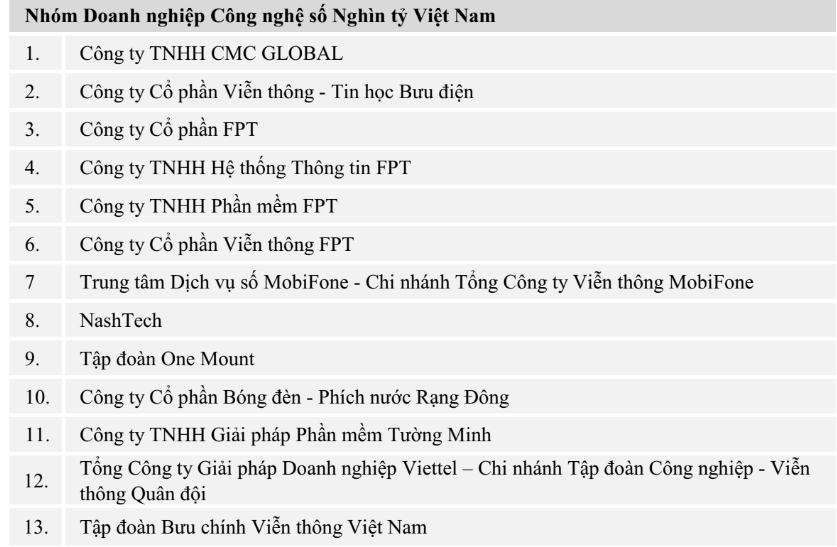 | Nhóm Doanh nghiệp Công nghệ số Nghìn tỷ Việt Nam | |
|---|---|
| 1. | Công ty TNHH CMC GLOBAL |
| 2. | Công ty Cổ phần Viễn thông - Tin học Bưu điện |
| 3. | Công ty Cổ phần FPT |
| 4. | Công ty TNHH Hệ thống Thông tin FPT |
| 5. | Công ty TNHH Phần mềm FPT |
| 6. | Công ty Cổ phần Viễn thông FPT |
| 7 | Trung tâm Dịch vụ số MobiFone - Chi nhánh Tổng Công ty Viễn thông MobiFone |
| 8. | NashTech |
| 9. | Tập đoàn One Mount |
| 10. | Công ty Cổ phần Bóng đèn - Phích nước Rạng Đông |
| 11. | Công ty TNHH Giải pháp Phần mềm Tường Minh |
| 12. | Tổng Công ty Giải pháp Doanh nghiệp Viettel – Chi nhánh Tập đoàn Công nghiệp - Viễn thông Quân đội |
| 13. | Tập đoàn Bưu chính Viễn thông Việt Nam |